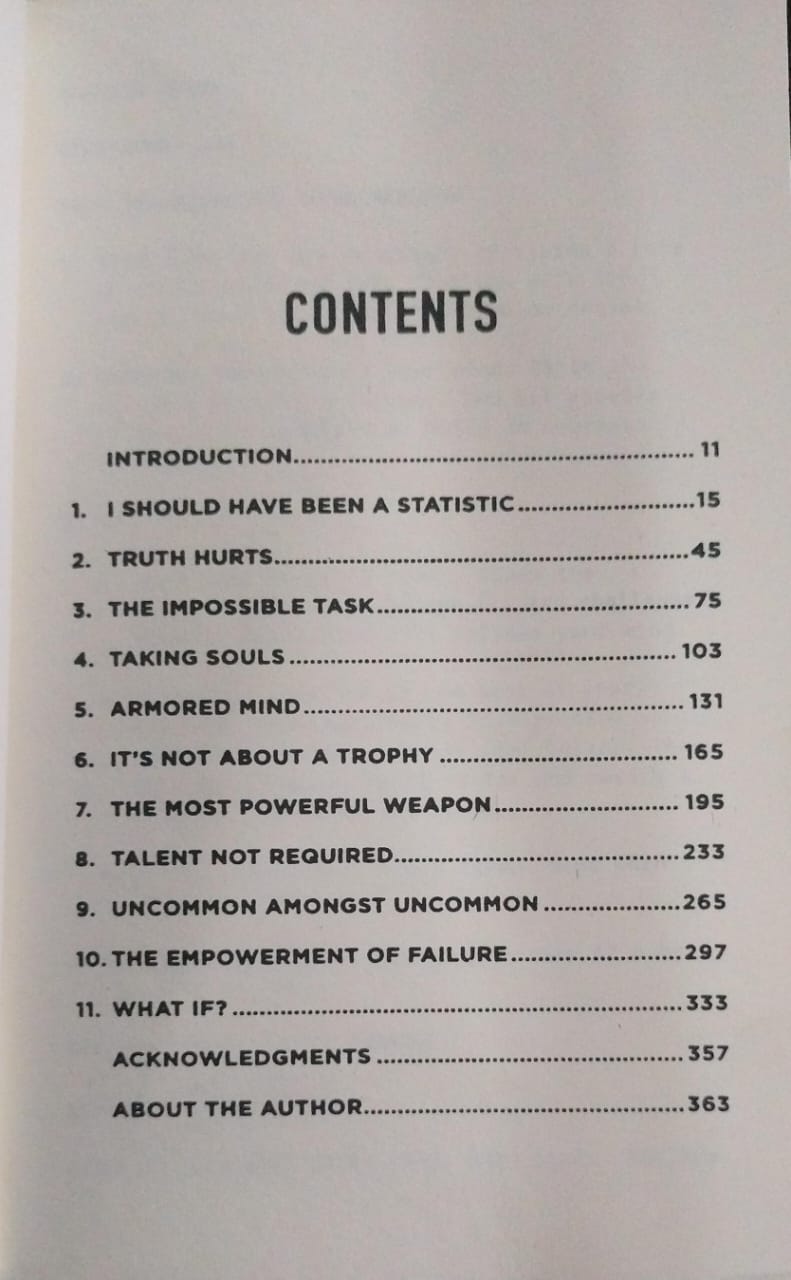 CONTENTS

INTRODUCTION 11

1. I SHOULD HAVE BEEN A STATISTIC 15

2. TRUTH HURTS 45

3. THE IMPOSSIBLE TASK 75

4. TAKING SOULS 103

5. ARMORED MIND 131

6. IT'S NOT ABOUT A TROPHY 165

7. THE MOST POWERFUL WEAPON 195

8. TALENT NOT REQUIRED 233

9. UNCOMMON AMONGST UNCOMMON 265

10. THE EMPOWERMENT OF FAILURE 297

11. WHAT IF? 333

ACKNOWLEDGMENTS 357

ABOUT THE AUTHOR 363